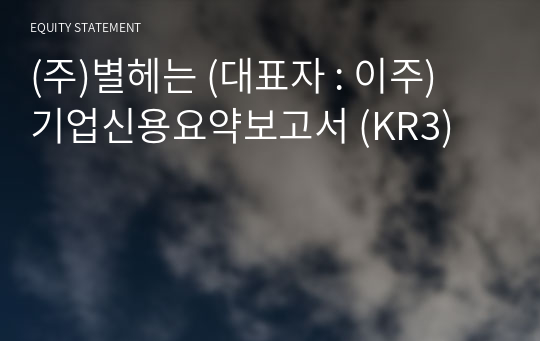 EQUITY STATEMENT

(주)별헤는 (대표자 : 이주)
기업신용요약보고서 (KR3)